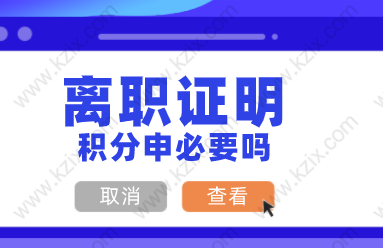 离职证明
积分申必要吗

取消 查看

www.kzix.com